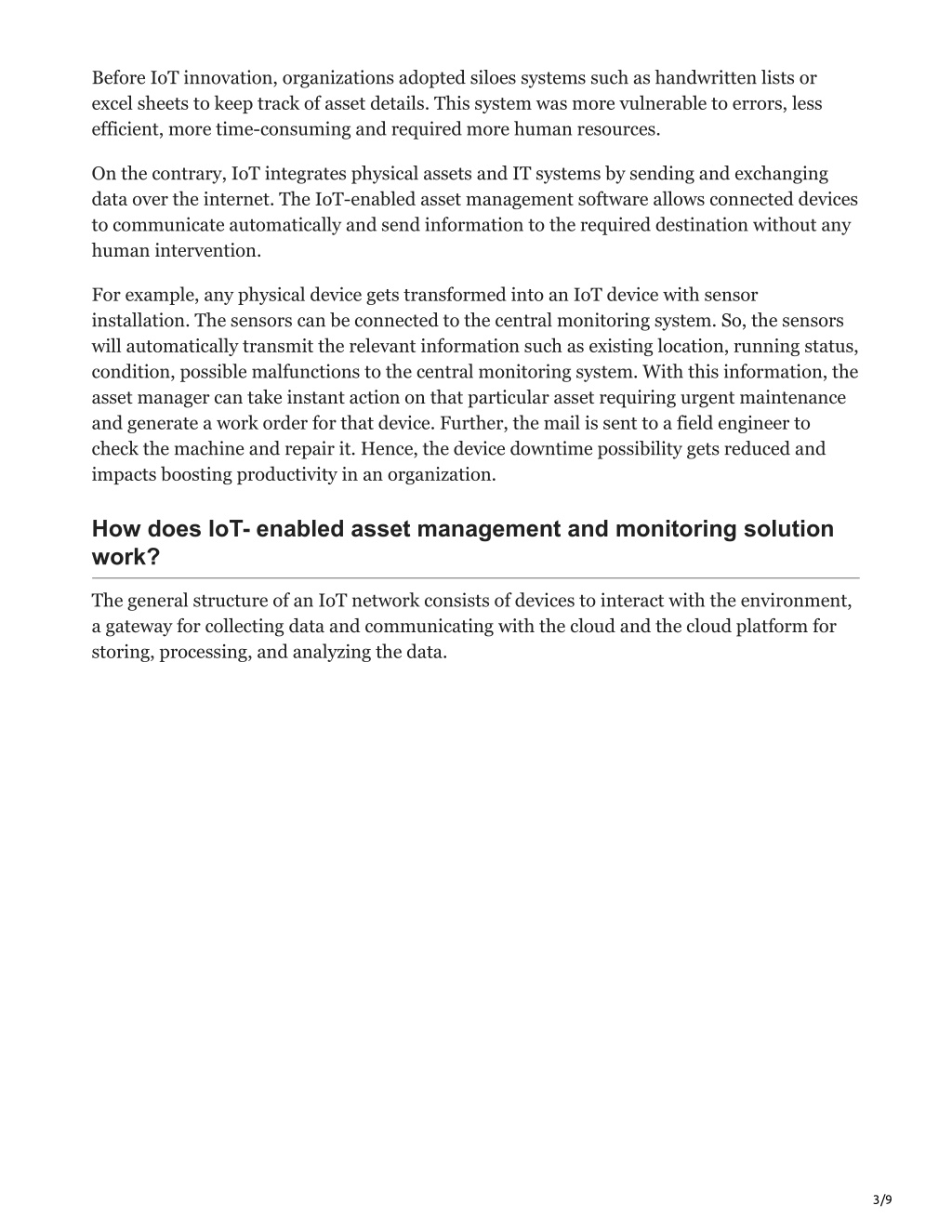 Before IoT innovation, organizations adopted siloes systems such as handwritten lists or excel sheets to keep track of asset details. This system was more vulnerable to errors, less efficient, more time-consuming and required more human resources.

On the contrary, IoT integrates physical assets and IT systems by sending and exchanging data over the internet. The IoT-enabled asset management software allows connected devices to communicate automatically and send information to the required destination without any human intervention.

For example, any physical device gets transformed into an IoT device with sensor installation. The sensors can be connected to the central monitoring system. So, the sensors will automatically transmit the relevant information such as existing location, running status, condition, possible malfunctions to the central monitoring system. With this information, the asset manager can take instant action on that particular asset requiring urgent maintenance and generate a work order for that device. Further, the mail is sent to a field engineer to check the machine and repair it. Hence, the device downtime possibility gets reduced and impacts boosting productivity in an organization.

How does IoT- enabled asset management and monitoring solution work?

The general structure of an IoT network consists of devices to interact with the environment, a gateway for collecting data and communicating with the cloud and the cloud platform for storing, processing, and analyzing the data.

3/9